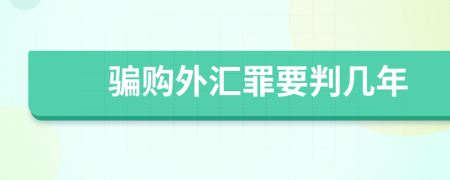 骗购外汇罪要判几年